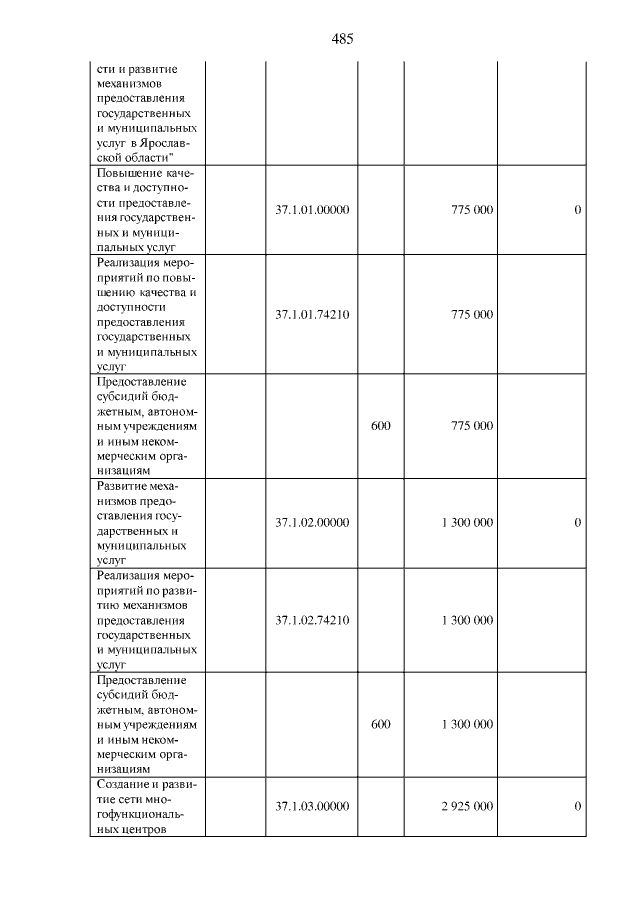 485

| сти и развитие механизмов предоставления государственных и муниципальных услуг в Ярославской области" | | | | |
|---|---|---|---|---|
| Повышение качества и доступности предоставления государственных и муниципальных услуг | 37.1.01.00000 | | 775 000 | 0 |
| Реализация мероприятий по повышению качества и доступности предоставления государственных и муниципальных услуг | 37.1.01.74210 | | 775 000 | |
| Предоставление субсидий бюджетным, автономным учреждениям и иным некоммерческим организациям | | 600 | 775 000 | |
| Развитие механизмов предоставления государственных и муниципальных услуг | 37.1.02.00000 | | 1 300 000 | 0 |
| Реализация мероприятий по развитию механизмов предоставления государственных и муниципальных услуг | 37.1.02.74210 | | 1 300 000 | |
| Предоставление субсидий бюджетным, автономным учреждениям и иным некоммерческим организациям | | 600 | 1 300 000 | |
| Создание и развитие сети многофункциональных центров | 37.1.03.00000 | | 2 925 000 | 0 |